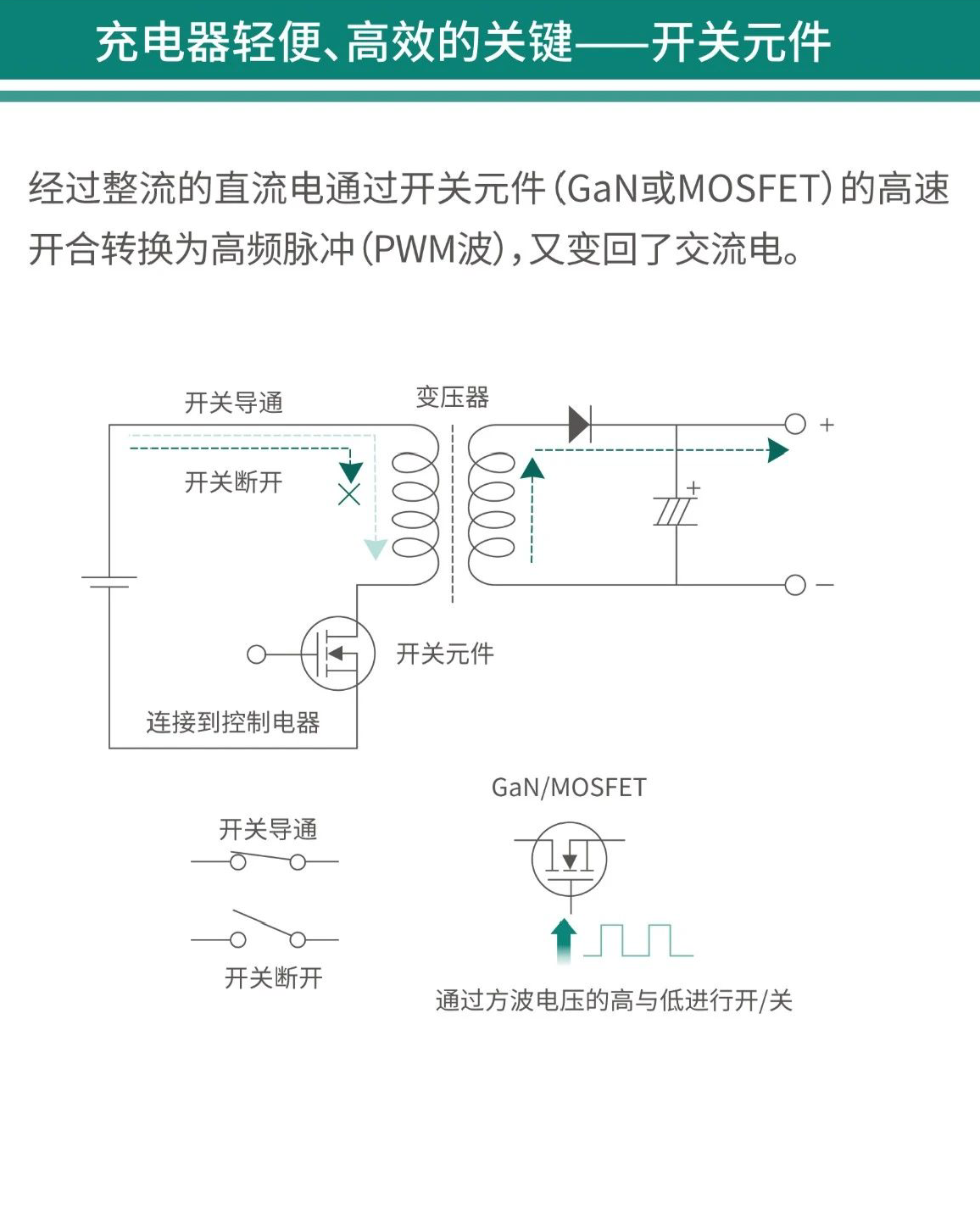 充电器轻便、高效的关键——开关元件

经过整流的直流电通过开关元件（GaN或MOSFET）的高速开合转换为高频脉冲（PWM波），又变回了交流电。

开关导通
变压器
开关断开
+
+
−
开关元件
连接到控制电器

GaN/MOSFET
开关导通
开关断开
通过方波电压的高与低进行开/关